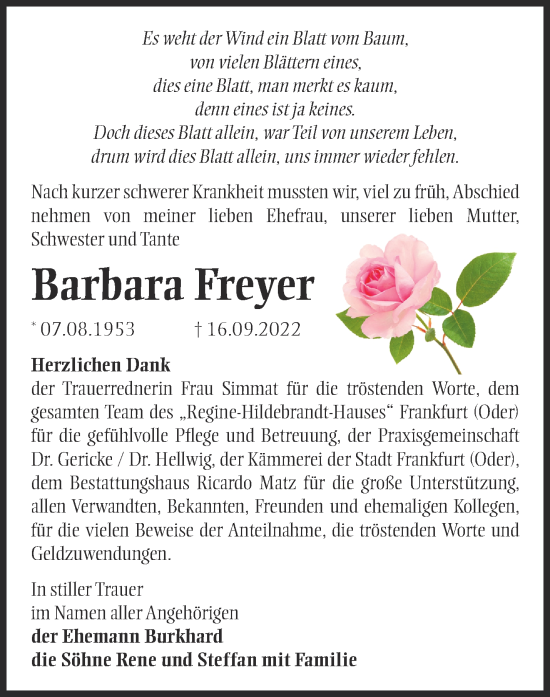 Es weht der Wind ein Blatt vom Baum,
von vielen Blättern eines,
dies eine Blatt, man merkt es kaum,
denn eines ist ja keines.
Doch dieses Blatt allein, war Teil von unserem Leben,
drum wird dies Blatt allein, uns immer wieder fehlen.

Nach kurzer schwerer Krankheit mussten wir, viel zu früh, Abschied nehmen von meiner lieben Ehefrau, unserer lieben Mutter, Schwester und Tante

Barbara Freyer

* 07.08.1953 † 16.09.2022

Herzlichen Dank
der Trauerrednerin Frau Simmat für die tröstenden Worte, dem gesamten Team des „Regine-Hildebrandt-Hauses“ Frankfurt (Oder) für die gefühlvolle Pflege und Betreuung, der Praxisgemeinschaft Dr. Gericke / Dr. Hellwig, der Kämmerei der Stadt Frankfurt (Oder), dem Bestattungshaus Ricardo Matz für die große Unterstützung, allen Verwandten, Bekannten, Freunden und ehemaligen Kollegen, für die vielen Beweise der Anteilnahme, die tröstenden Worte und Geldzuwendungen.

In stiller Trauer
im Namen aller Angehörigen
der Ehemann Burkhard
die Söhne Rene und Steffan mit Familie